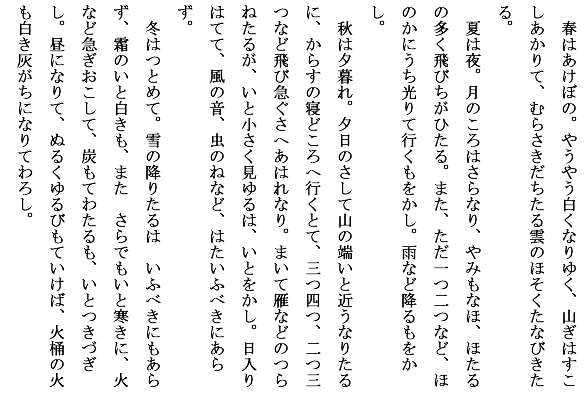 春はあけぼの。やうやう白くなりゆく、山ぎはすこしあかりて、むらさきだちたる雲のほそくたなびきたる。

夏は夜。月のころはさらなり、やみもなほ、ほたるの多く飛びちがひたる。また、ただ一つ二つなど、ほのかにうち光りて行くもをかし。雨など降るもをかし。

秋は夕暮れ。夕日のさして山の端いと近うなりたるに、からすの寝どころへ行くとて、三つ四つ、二つ三つなど飛び急ぐさへあはれなり。まいて雁などのつらねたるが、いと小さく見ゆるは、いとをかし。日入りはてて、風の音、虫のねなど、はたいふべきにあらず。

冬はつとめて。雪の降りたるは　いふべきにもあらず、霜のいと白きも、また　さらでもいと寒きに、火など急ぎおこして、炭もてわたるも、いとつきづきし。昼になりて、ぬるくゆるびもていけば、火桶の火も白き灰がちになりてわろし。